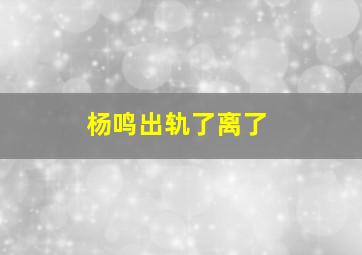 杨鸣出轨了离了